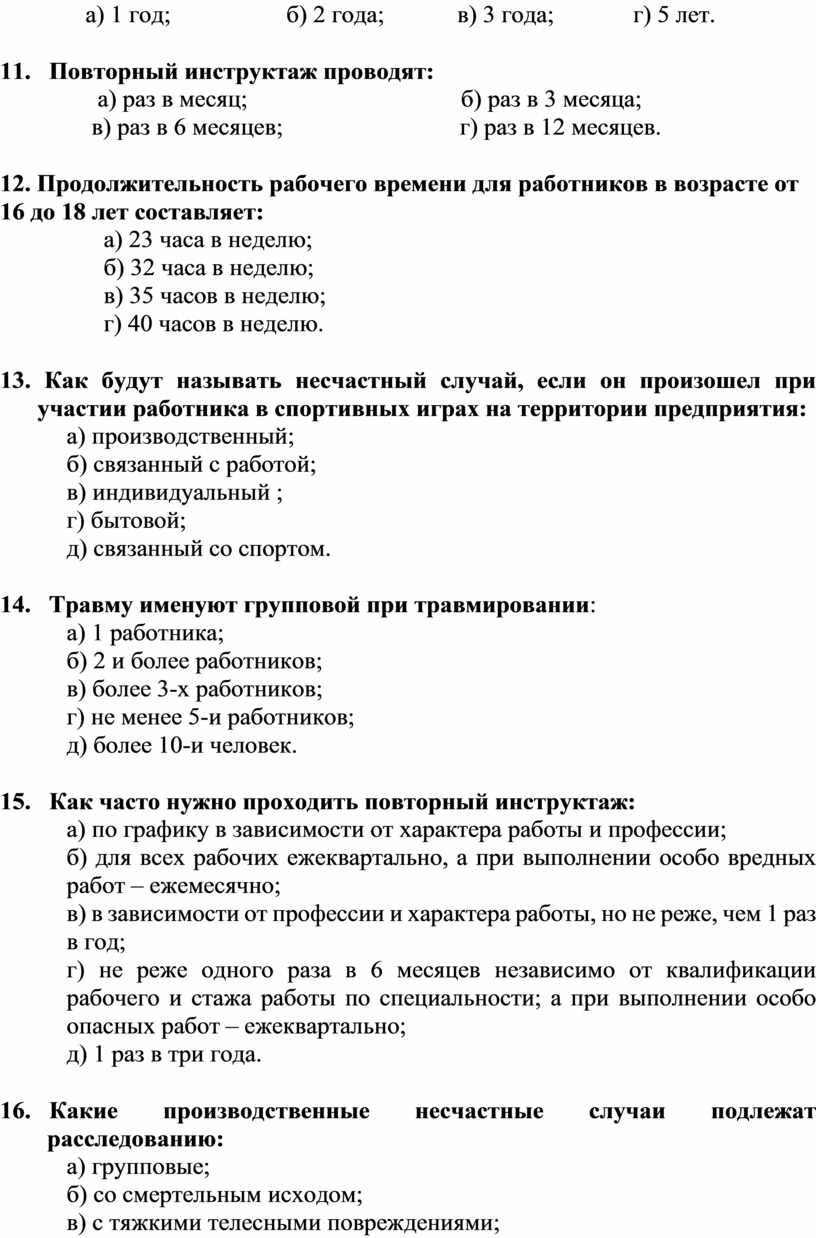 а) 1 год; б) 2 года; в) 3 года; г) 5 лет.

11. Повторный инструктаж проводят:
а) раз в месяц; б) раз в 3 месяца;
в) раз в 6 месяцев; г) раз в 12 месяцев.

12. Продолжительность рабочего времени для работников в возрасте от 16 до 18 лет составляет:
а) 23 часа в неделю;
б) 32 часа в неделю;
в) 35 часов в неделю;
г) 40 часов в неделю.

13. Как будут называть несчастный случай, если он произошел при участии работника в спортивных играх на территории предприятия:
а) производственный;
б) связанный с работой;
в) индивидуальный ;
г) бытовой;
д) связанный со спортом.

14. Травму именуют групповой при травмировании:
а) 1 работника;
б) 2 и более работников;
в) более 3-х работников;
г) не менее 5-и работников;
д) более 10-и человек.

15. Как часто нужно проходить повторный инструктаж:
а) по графику в зависимости от характера работы и профессии;
б) для всех рабочих ежеквартально, а при выполнении особо вредных работ – ежемесячно;
в) в зависимости от профессии и характера работы, но не реже, чем 1 раз в год;
г) не реже одного раза в 6 месяцев независимо от квалификации рабочего и стажа работы по специальности; а при выполнении особо опасных работ – ежеквартально;
д) 1 раз в три года.

16. Какие производственные несчастные случаи подлежат расследованию:
а) групповые;
б) со смертельным исходом;
в) с тяжкими телесными повреждениями;